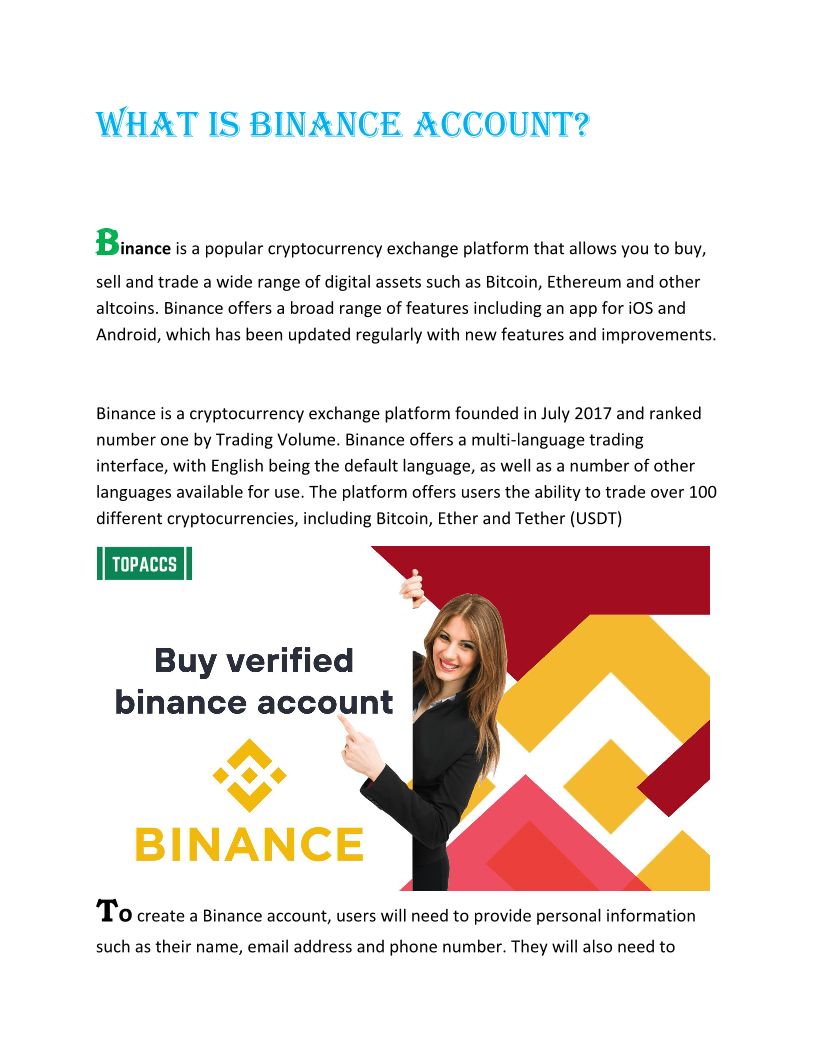 WHAT IS BINANCE ACCOUNT?

Binance is a popular cryptocurrency exchange platform that allows you to buy, sell and trade a wide range of digital assets such as Bitcoin, Ethereum and other altcoins. Binance offers a broad range of features including an app for iOS and Android, which has been updated regularly with new features and improvements.

Binance is a cryptocurrency exchange platform founded in July 2017 and ranked number one by Trading Volume. Binance offers a multi-language trading interface, with English being the default language, as well as a number of other languages available for use. The platform offers users the ability to trade over 100 different cryptocurrencies, including Bitcoin, Ether and Tether (USDT)

TOPACCS

Buy verified binance account

BINANCE

To create a Binance account, users will need to provide personal information such as their name, email address and phone number. They will also need to